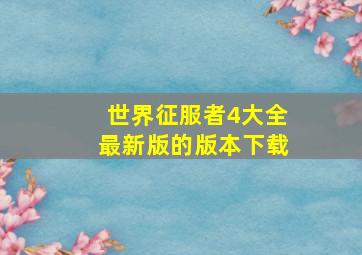 世界征服者4大全
最新版的版本下载